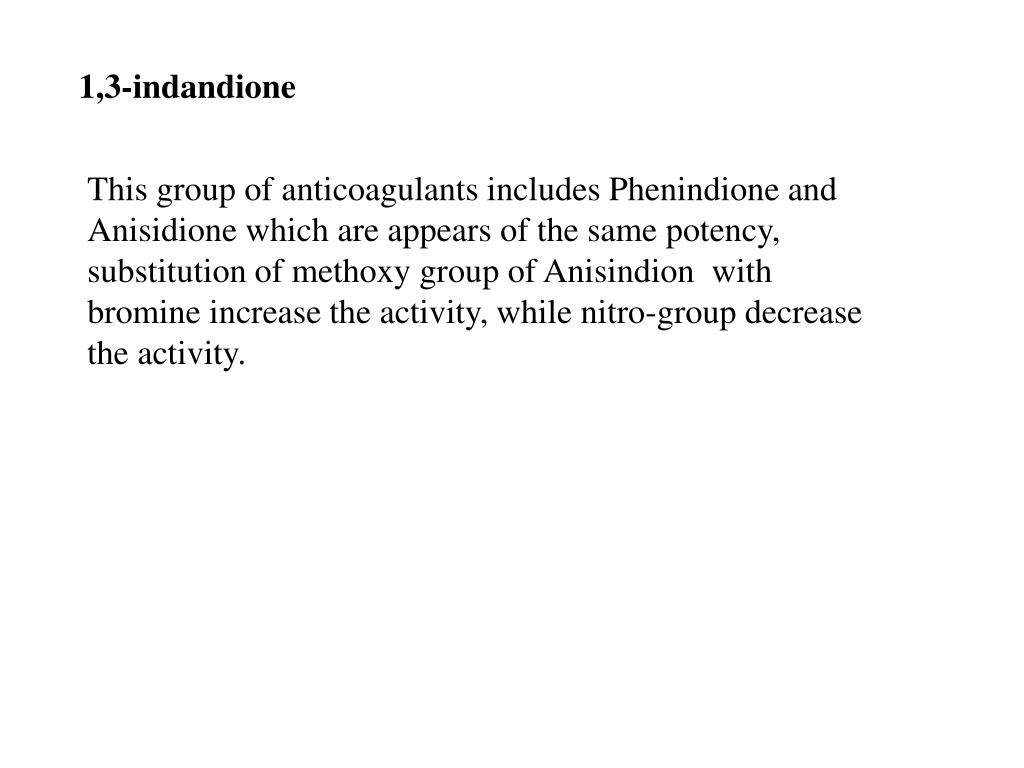 1,3-indandione

This group of anticoagulants includes Phenindione and Anisidione which are appears of the same potency, substitution of methoxy group of Anisindion with bromine increase the activity, while nitro-group decrease the activity.